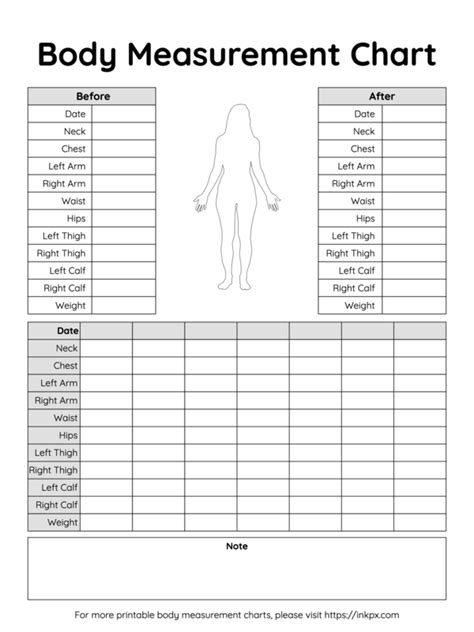 Body Measurement Chart

| Before | |
|---|---|
| Date | |
| Neck | |
| Chest | |
| Left Arm | |
| Right Arm | |
| Waist | |
| Hips | |
| Left Thigh | |
| Right Thigh | |
| Left Calf | |
| Right Calf | |
| Weight | |

| After | |
|---|---|
| Date | |
| Neck | |
| Chest | |
| Left Arm | |
| Right Arm | |
| Waist | |
| Hips | |
| Left Thigh | |
| Right Thigh | |
| Left Calf | |
| Right Calf | |
| Weight | |

| Date | | | | | | | |
|---|---|---|---|---|---|---|---|
| Neck | | | | | | | |
| Chest | | | | | | | |
| Left Arm | | | | | | | |
| Right Arm | | | | | | | |
| Waist | | | | | | | |
| Hips | | | | | | | |
| Left Thigh | | | | | | | |
| Right Thigh | | | | | | | |
| Left Calf | | | | | | | |
| Right Calf | | | | | | | |
| Weight | | | | | | | |

Note

For more printable body measurement charts, please visit https://inkpx.com